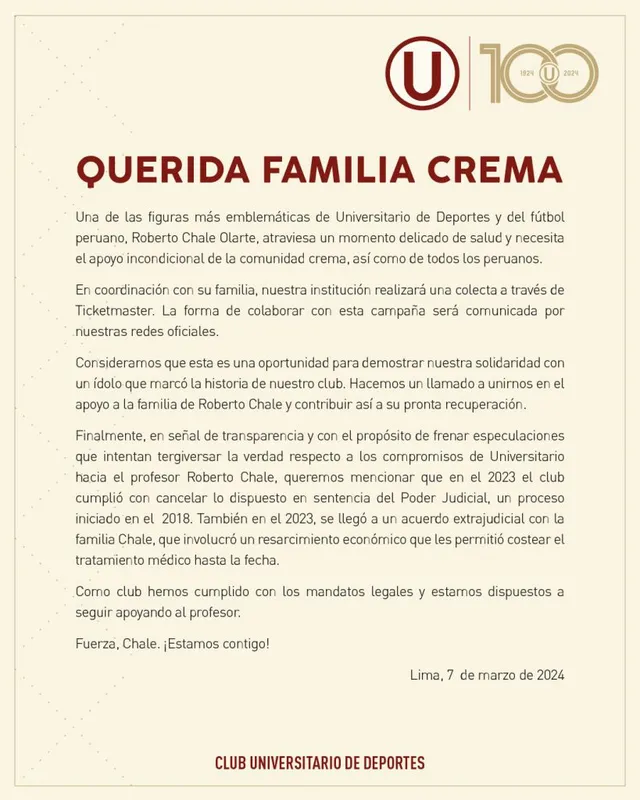 U

100
1924 U 2024

QUERIDA FAMILIA CREMA

Una de las figuras más emblemáticas de Universitario de Deportes y del fútbol peruano, Roberto Chale Olarte, atraviesa un momento delicado de salud y necesita el apoyo incondicional de la comunidad crema, así como de todos los peruanos.

En coordinación con su familia, nuestra institución realizará una colecta a través de Ticketmaster. La forma de colaborar con esta campaña será comunicada por nuestras redes oficiales.

Consideramos que esta es una oportunidad para demostrar nuestra solidaridad con un ídolo que marcó la historia de nuestro club. Hacemos un llamado a unirnos en el apoyo a la familia de Roberto Chale y contribuir así a su pronta recuperación.

Finalmente, en señal de transparencia y con el propósito de frenar especulaciones que intentan tergiversar la verdad respecto a los compromisos de Universitario hacia el profesor Roberto Chale, queremos mencionar que en el 2023 el club cumplió con cancelar lo dispuesto en sentencia del Poder Judicial, un proceso iniciado en el 2018. También en el 2023, se llegó a un acuerdo extrajudicial con la familia Chale, que involucró un resarcimiento económico que les permitió costear el tratamiento médico hasta la fecha.

Como club hemos cumplido con los mandatos legales y estamos dispuestos a seguir apoyando al profesor.

Fuerza, Chale. ¡Estamos contigo!

Lima, 7 de marzo de 2024

CLUB UNIVERSITARIO DE DEPORTES